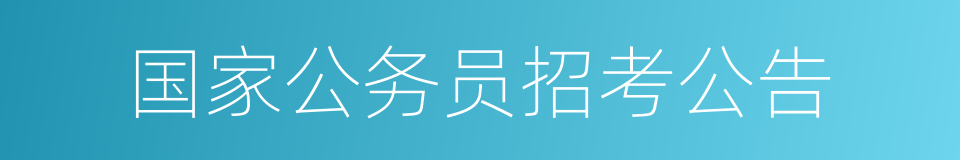 国家公务员招考公告